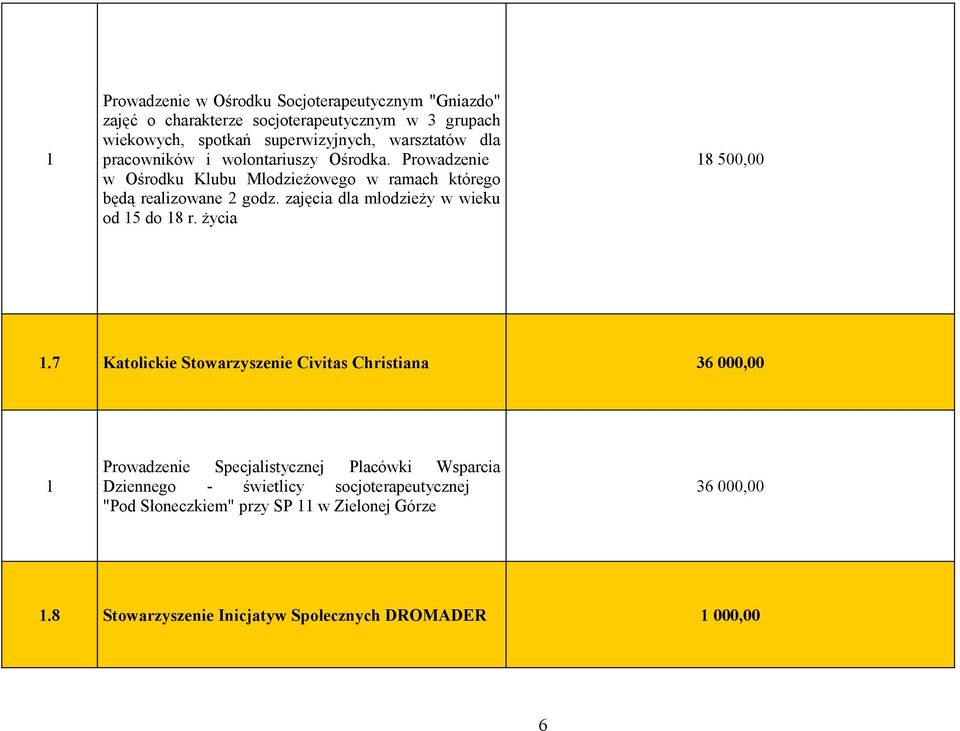 | | | |
|---|---|---|
| 1 | Prowadzenie w Ośrodku Socjoterapeutycznym "Gniazdo" zajęć o charakterze socjoterapeutycznym w 3 grupach wiekowych, spotkań superwizyjnych, warsztatów dla pracowników i wolontariuszy Ośrodka. Prowadzenie w Ośrodku Klubu Młodzieżowego w ramach którego będą realizowane 2 godz. zajęcia dla młodzieży w wieku od 15 do 18 r. życia | 18 500,00 |
| 1.7 | Katolickie Stowarzyszenie Civitas Christiana | 36 000,00 |
| 1 | Prowadzenie Specjalistycznej Placówki Wsparcia Dziennego - świetlicy socjoterapeutycznej "Pod Słoneczkiem" przy SP 11 w Zielonej Górze | 36 000,00 |
| 1.8 | Stowarzyszenie Inicjatyw Społecznych DROMADER | 1 000,00 |

6